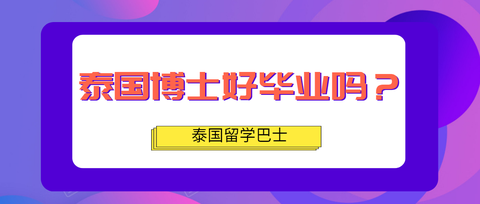 泰国博士好毕业吗？

泰国留学巴士